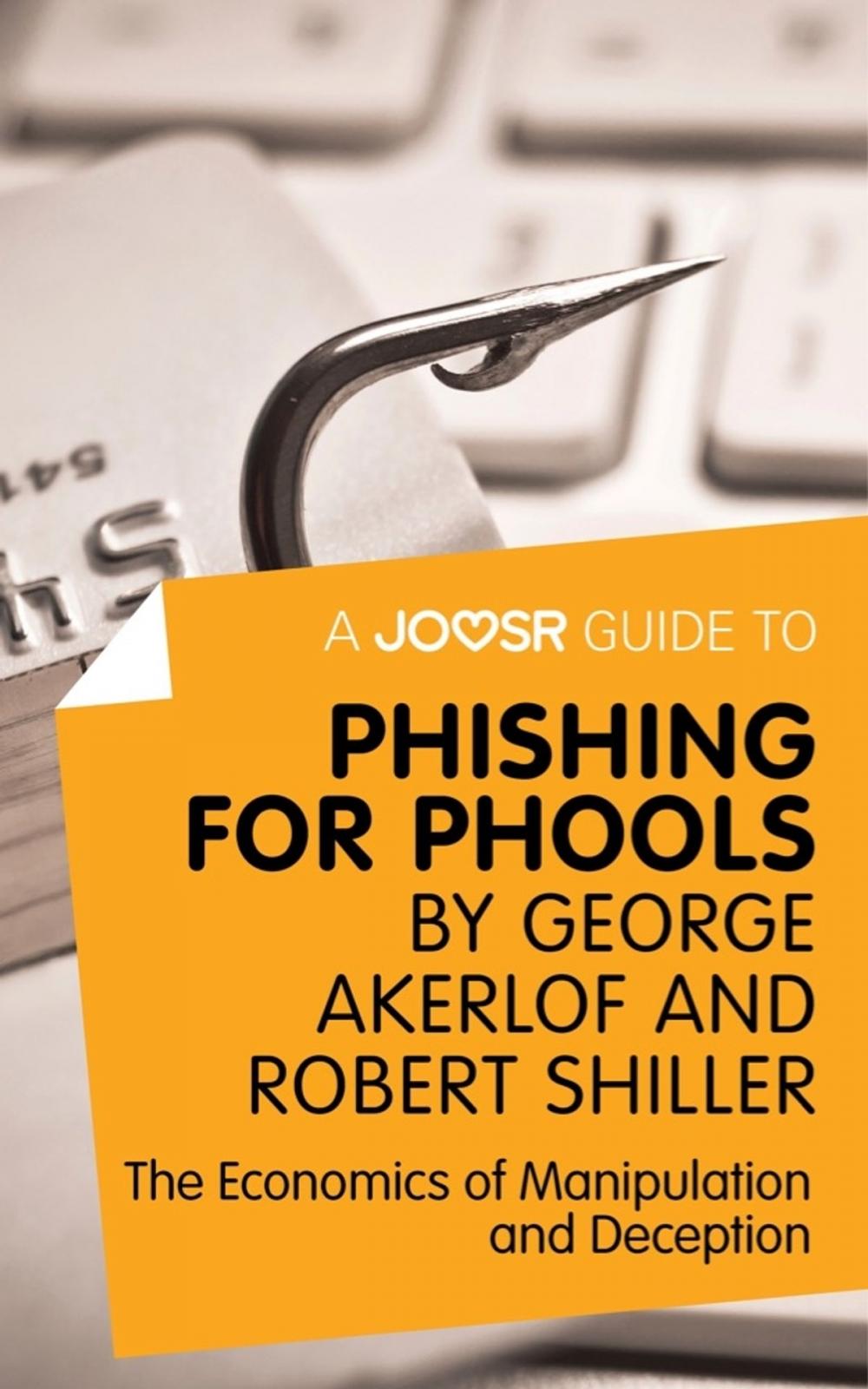 A JOOSR GUIDE TO

PHISHING FOR PHOOLS BY GEORGE AKERLOF AND ROBERT SHILLER

The Economics of Manipulation and Deception